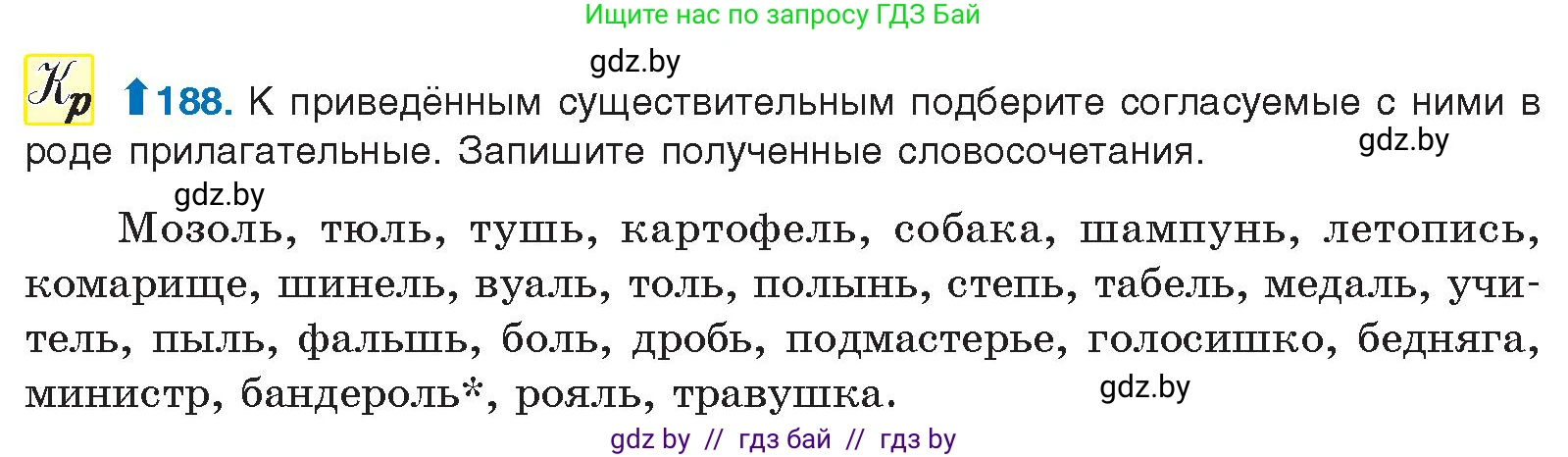 Ищите нас по запросу ГДЗ Бай

gdz.by

Кр 188. К приведённым существительным подберите согласуемые с ними в роде прилагательные. Запишите полученные словосочетания.

gdz.by

gdz.by

Мозоль, тюль, тушь, картофель, собака, шампунь, летопись, комарище, шинель, вуаль, толь, полынь, степь, табель, медаль, учитель, пыль, фальшь, боль, дробь, подмастерье, голосишко, бедняга, министр, бандероль*, рояль, травушка.

gdz.by

gdz by // гдз бай // гдз by